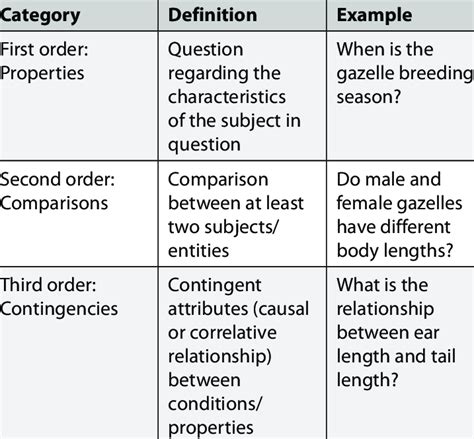 | Category | Definition | Example |
|---|---|---|
| First order: Properties | Question regarding the characteristics of the subject in question | When is the gazelle breeding season? |
| Second order: Comparisons | Comparison between at least two subjects/ entities | Do male and female gazelles have different body lengths? |
| Third order: Contingencies | Contingent attributes (causal or correlative relationship) between conditions/ properties | What is the relationship between ear length and tail length? |